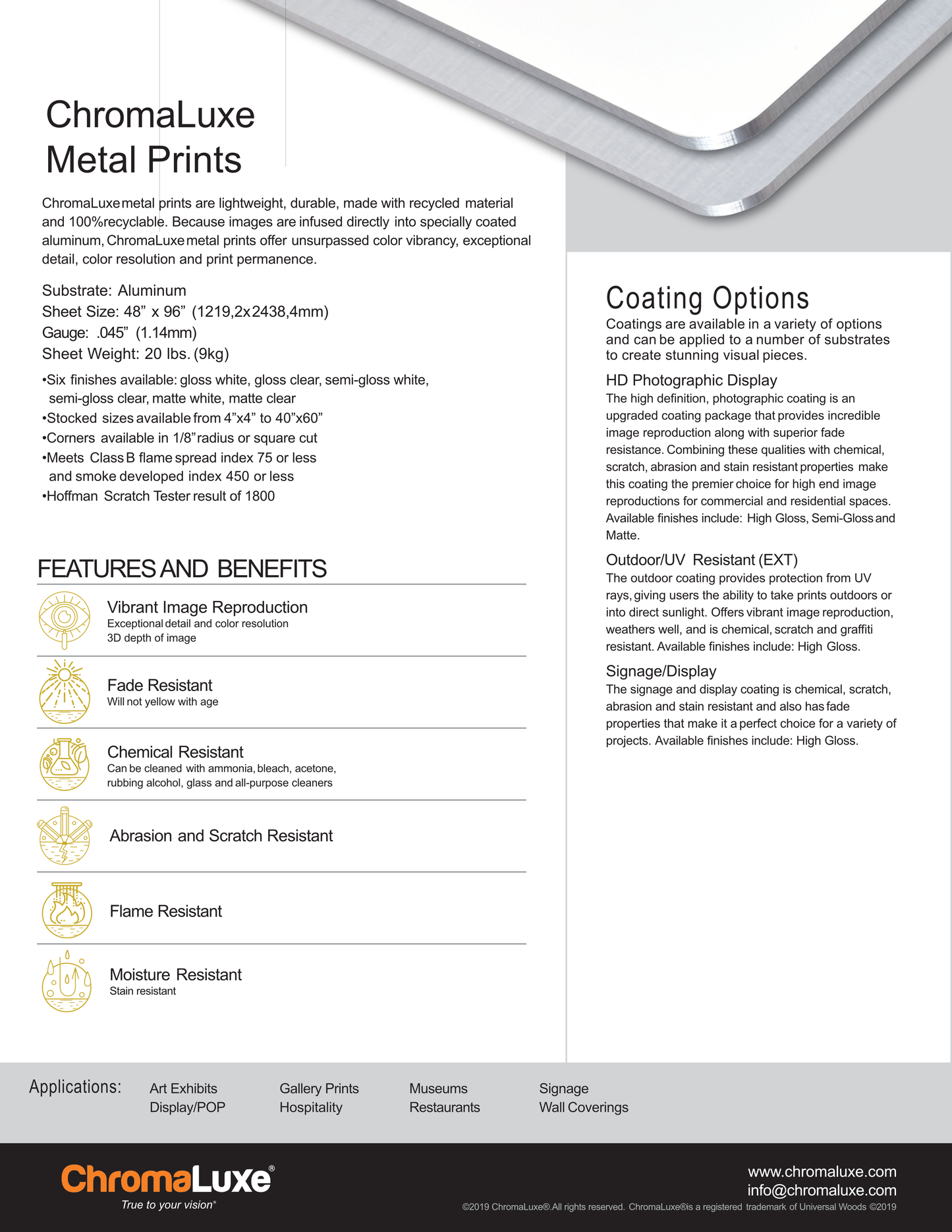 ChromaLuxe Metal Prints

ChromaLuxe metal prints are lightweight, durable, made with recycled material and 100%recyclable. Because images are infused directly into specially coated aluminum, ChromaLuxe metal prints offer unsurpassed color vibrancy, exceptional detail, color resolution and print permanence.

Substrate: Aluminum
Sheet Size: 48” x 96” (1219,2x2438,4mm)
Gauge: .045” (1.14mm)
Sheet Weight: 20 lbs. (9kg)

•Six finishes available: gloss white, gloss clear, semi-gloss white, semi-gloss clear, matte white, matte clear
•Stocked sizes available from 4”x4” to 40”x60”
•Corners available in 1/8” radius or square cut
•Meets Class B flame spread index 75 or less and smoke developed index 450 or less
•Hoffman Scratch Tester result of 1800

FEATURES AND BENEFITS

Vibrant Image Reproduction
Exceptional detail and color resolution
3D depth of image

Fade Resistant
Will not yellow with age

Chemical Resistant
Can be cleaned with ammonia, bleach, acetone, rubbing alcohol, glass and all-purpose cleaners

Abrasion and Scratch Resistant

Flame Resistant

Moisture Resistant
Stain resistant

Coating Options
Coatings are available in a variety of options and can be applied to a number of substrates to create stunning visual pieces.

HD Photographic Display
The high definition, photographic coating is an upgraded coating package that provides incredible image reproduction along with superior fade resistance. Combining these qualities with chemical, scratch, abrasion and stain resistant properties make this coating the premier choice for high end image reproductions for commercial and residential spaces. Available finishes include: High Gloss, Semi-Gloss and Matte.

Outdoor/UV Resistant (EXT)
The outdoor coating provides protection from UV rays, giving users the ability to take prints outdoors or into direct sunlight. Offers vibrant image reproduction, weathers well, and is chemical, scratch and graffiti resistant. Available finishes include: High Gloss.

Signage/Display
The signage and display coating is chemical, scratch, abrasion and stain resistant and also has fade properties that make it a perfect choice for a variety of projects. Available finishes include: High Gloss.

Applications: Art Exhibits Display/POP Gallery Prints Hospitality Museums Restaurants Signage Wall Coverings

ChromaLuxe®
True to your vision®

www.chromaluxe.com
info@chromaluxe.com
©2019 ChromaLuxe®.All rights reserved. ChromaLuxe®is a registered trademark of Universal Woods ©2019